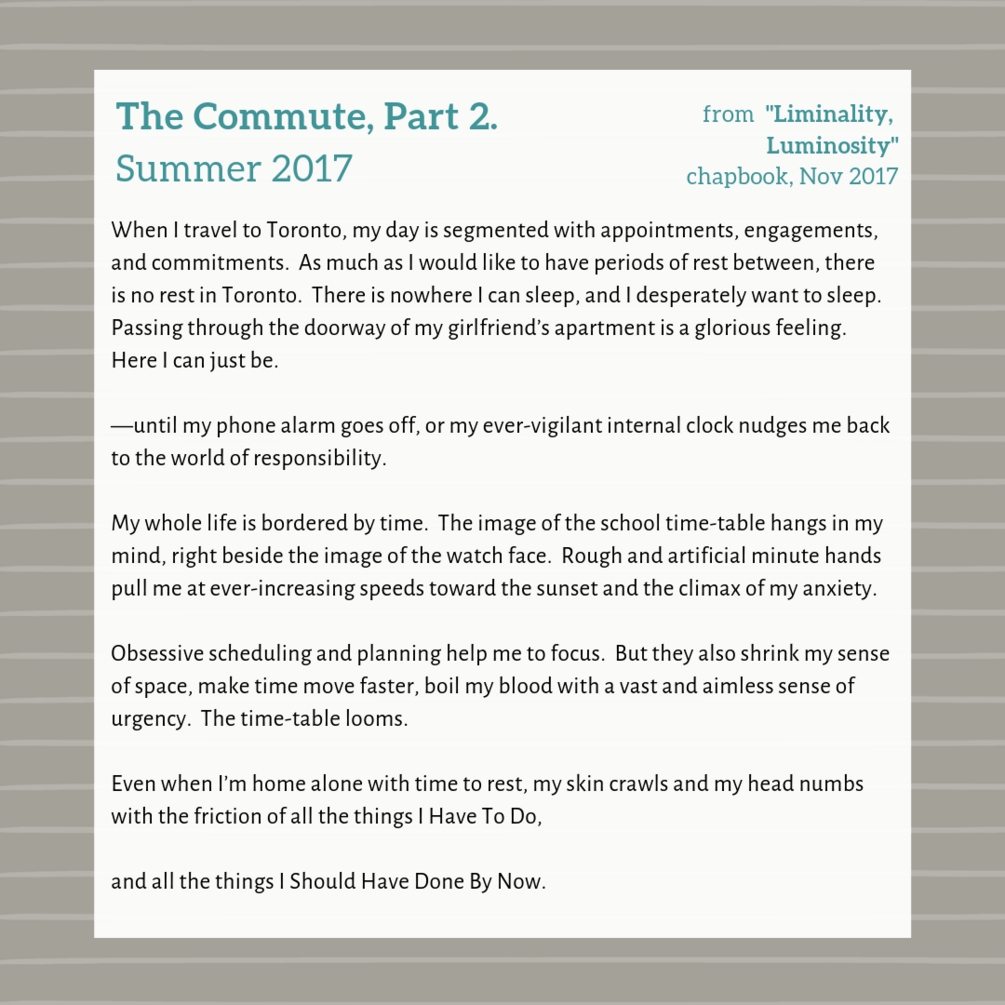 The Commute, Part 2.
Summer 2017

from "Liminality, Luminosity" chapbook, Nov 2017

When I travel to Toronto, my day is segmented with appointments, engagements, and commitments. As much as I would like to have periods of rest between, there is no rest in Toronto. There is nowhere I can sleep, and I desperately want to sleep. Passing through the doorway of my girlfriend's apartment is a glorious feeling. Here I can just be.

—until my phone alarm goes off, or my ever-vigilant internal clock nudges me back to the world of responsibility.

My whole life is bordered by time. The image of the school time-table hangs in my mind, right beside the image of the watch face. Rough and artificial minute hands pull me at ever-increasing speeds toward the sunset and the climax of my anxiety.

Obsessive scheduling and planning help me to focus. But they also shrink my sense of space, make time move faster, boil my blood with a vast and aimless sense of urgency. The time-table looms.

Even when I'm home alone with time to rest, my skin crawls and my head numbs with the friction of all the things I Have To Do,

and all the things I Should Have Done By Now.